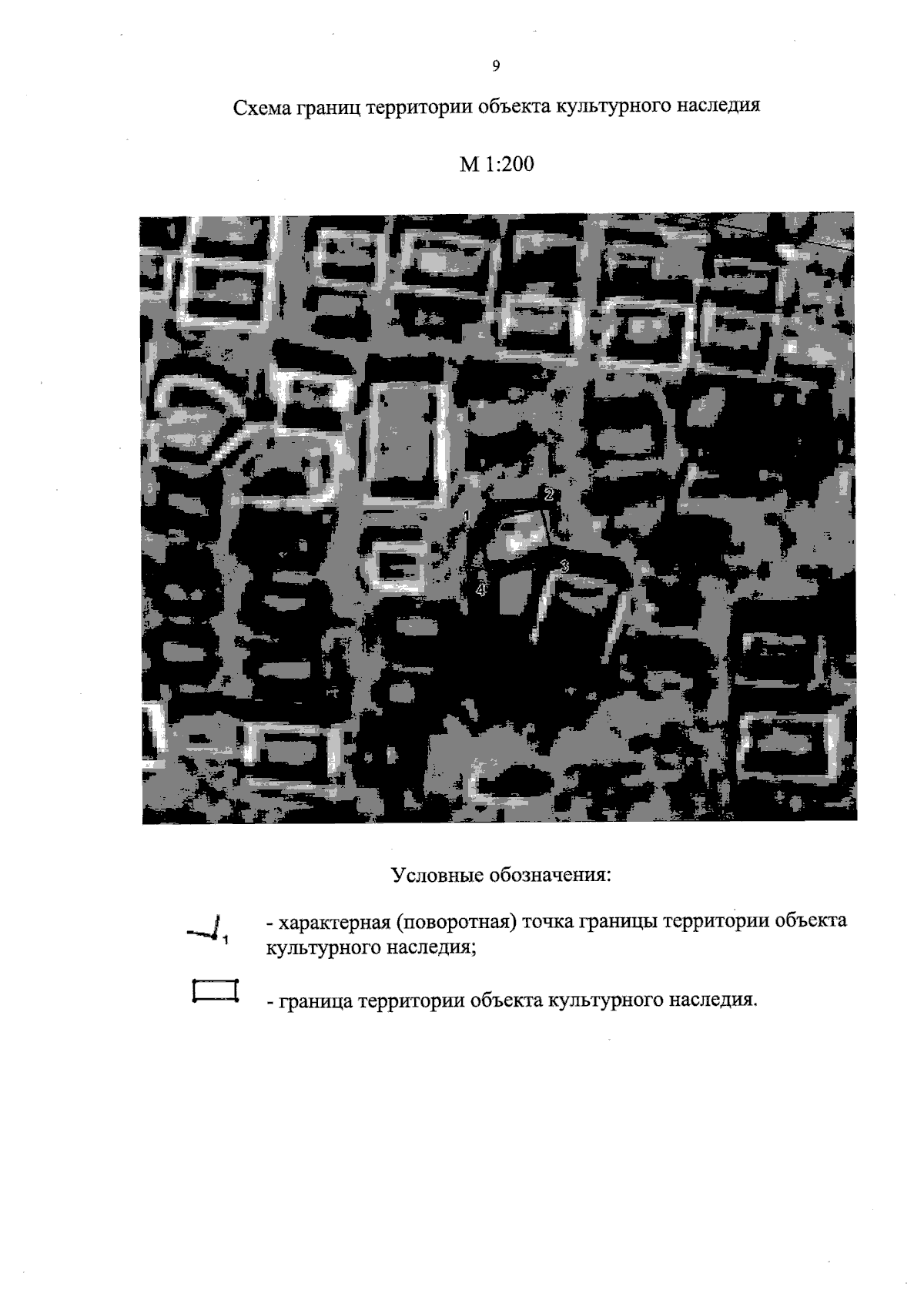 9

Схема границ территории объекта культурного наследия

М 1:200

1
2
3
4

Условные обозначения:

1 - характерная (поворотная) точка границы территории объекта культурного наследия;

- граница территории объекта культурного наследия.